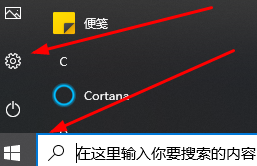 便笺

C

Cortana

在这里输入你要搜索的内容